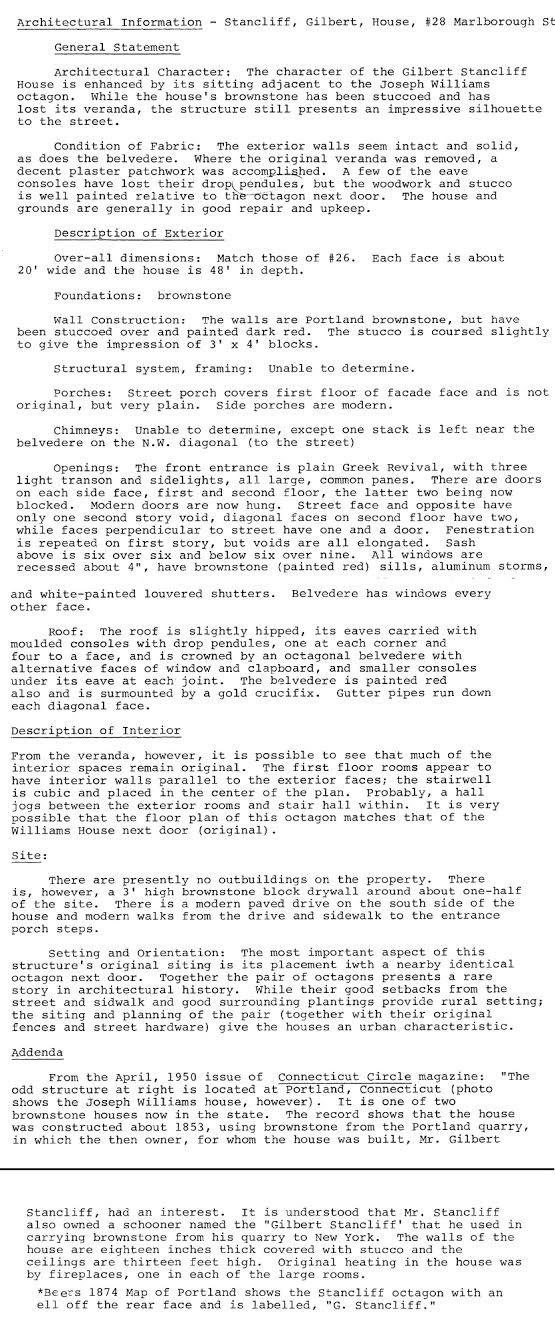 Architectural Information - Stancliff, Gilbert, House, #28 Marlborough St

General Statement

Architectural Character: The character of the Gilbert Stancliff House is enhanced by its sitting adjacent to the Joseph Williams octagon. While the house's brownstone has been stuccoed and has lost its veranda, the structure still presents an impressive silhouette to the street.

Condition of Fabric: The exterior walls seem intact and solid, as does the belvedere. Where the original veranda was removed, a decent plaster patchwork was accomplished. A few of the eave consoles have lost their drop pendules, but the woodwork and stucco is well painted relative to the octagon next door. The house and grounds are generally in good repair and upkeep.

Description of Exterior

Over-all dimensions: Match those of #26. Each face is about 20' wide and the house is 48' in depth.

Foundations: brownstone

Wall Construction: The walls are Portland brownstone, but have been stuccoed over and painted dark red. The stucco is coursed slightly to give the impression of 3' x 4' blocks.

Structural system, framing: Unable to determine.

Porches: Street porch covers first floor of facade face and is not original, but very plain. Side porches are modern.

Chimneys: Unable to determine, except one stack is left near the belvedere on the N.W. diagonal (to the street)

Openings: The front entrance is plain Greek Revival, with three light transon and sidelights, all large, common panes. There are doors on each side face, first and second floor, the latter two being now blocked. Modern doors are now hung. Street face and opposite have only one second story void, diagonal faces on second floor have two, while faces perpendicular to street have one and a door. Fenestration is repeated on first story, but voids are all elongated. Sash above is six over six and below six over nine. All windows are recessed about 4", have brownstone (painted red) sills, aluminum storms, and white-painted louvered shutters. Belvedere has windows every other face.

Roof: The roof is slightly hipped, its eaves carried with moulded consoles with drop pendules, one at each corner and four to a face, and is crowned by an octagonal belvedere with alternative faces of window and clapboard, and smaller consoles under its eave at each joint. The belvedere is painted red also and is surmounted by a gold crucifix. Gutter pipes run down each diagonal face.

Description of Interior

From the veranda, however, it is possible to see that much of the interior spaces remain original. The first floor rooms appear to have interior walls parallel to the exterior faces; the stairwell is cubic and placed in the center of the plan. Probably, a hall jogs between the exterior rooms and stair hall within. It is very possible that the floor plan of this octagon matches that of the Williams House next door (original).

Site:

There are presently no outbuildings on the property. There is, however, a 3' high brownstone block drywall around about one-half of the site. There is a modern paved drive on the south side of the house and modern walks from the drive and sidewalk to the entrance porch steps.

Setting and Orientation: The most important aspect of this structure's original siting is its placement iwth a nearby identical octagon next door. Together the pair of octagons presents a rare story in architectural history. While their good setbacks from the street and sidwalk and good surrounding plantings provide rural setting; the siting and planning of the pair (together with their original fences and street hardware) give the houses an urban characteristic.

Addenda

From the April, 1950 issue of Connecticut Circle magazine: "The odd structure at right is located at Portland, Connecticut (photo shows the Joseph Williams house, however). It is one of two brownstone houses now in the state. The record shows that the house was constructed about 1853, using brownstone from the Portland quarry, in which the then owner, for whom the house was built, Mr. Gilbert

Stancliff, had an interest. It is understood that Mr. Stancliff also owned a schooner named the "Gilbert Stancliff' that he used in carrying brownstone from his quarry to New York. The walls of the house are eighteen inches thick covered with stucco and the ceilings are thirteen feet high. Original heating in the house was by fireplaces, one in each of the large rooms.

*Beers 1874 Map of Portland shows the Stancliff octagon with an ell off the rear face and is labelled, "G. Stancliff."